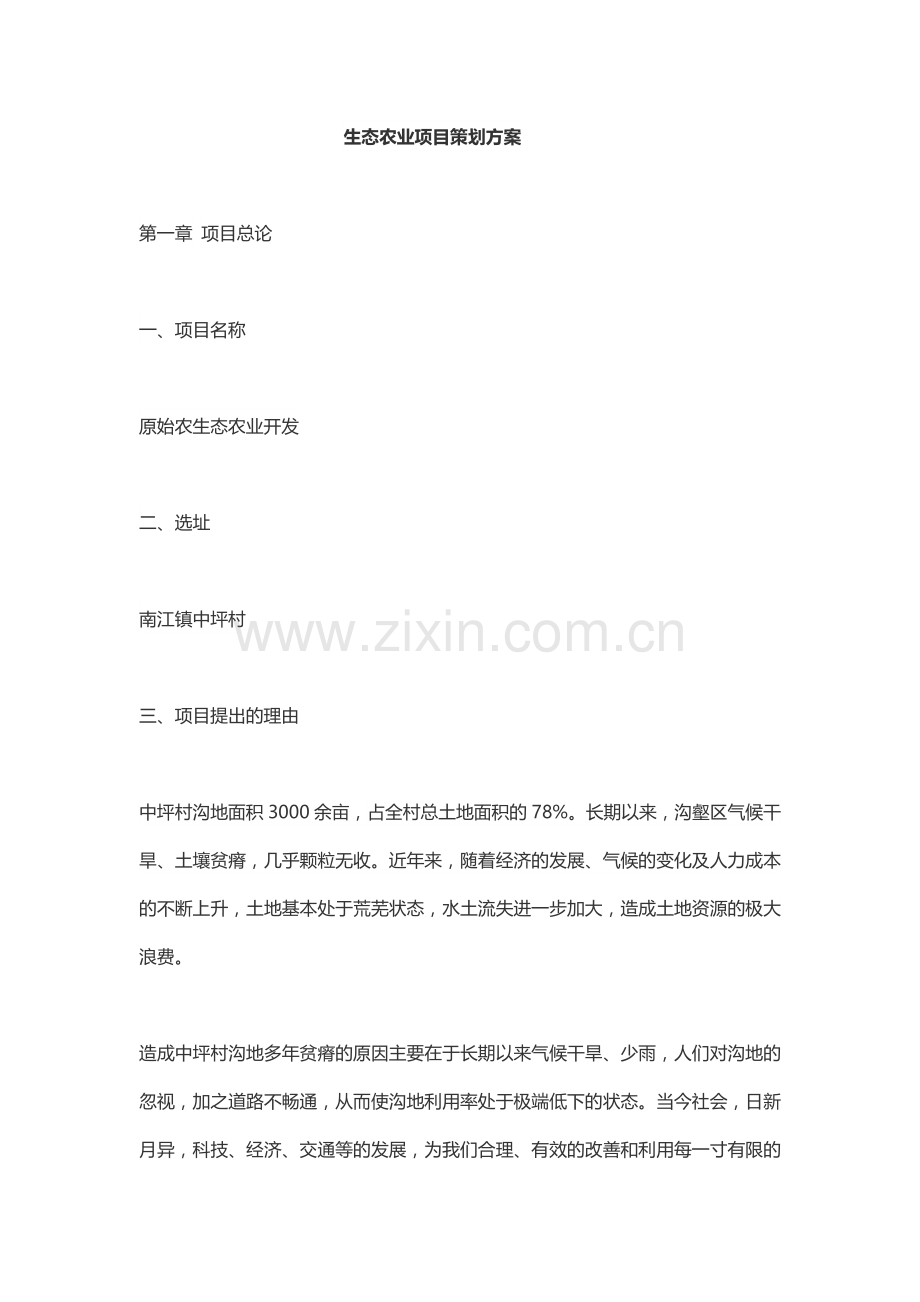 生态农业项目策划方案

第一章 项目总论

一、项目名称

原始农生态农业开发

二、选址

南江镇中坪村

三、项目提出的理由

中坪村沟地面积3000余亩，占全村总土地面积的78%。长期以来，沟壑区气候干旱、土壤贫瘠，几乎颗粒无收。近年来，随着经济的发展、气候的变化及人力成本的不断上升，土地基本处于荒芜状态，水土流失进一步加大，造成土地资源的极大浪费。

造成中坪村沟地多年贫瘠的原因主要在于长期以来气候干旱、少雨，人们对沟地的忽视，加之道路不畅通，从而使沟地利用率处于极端低下的状态。当今社会，日新月异，科技、经济、交通等的发展，为我们合理、有效的改善和利用每一寸有限的

www.zixin.com.cn